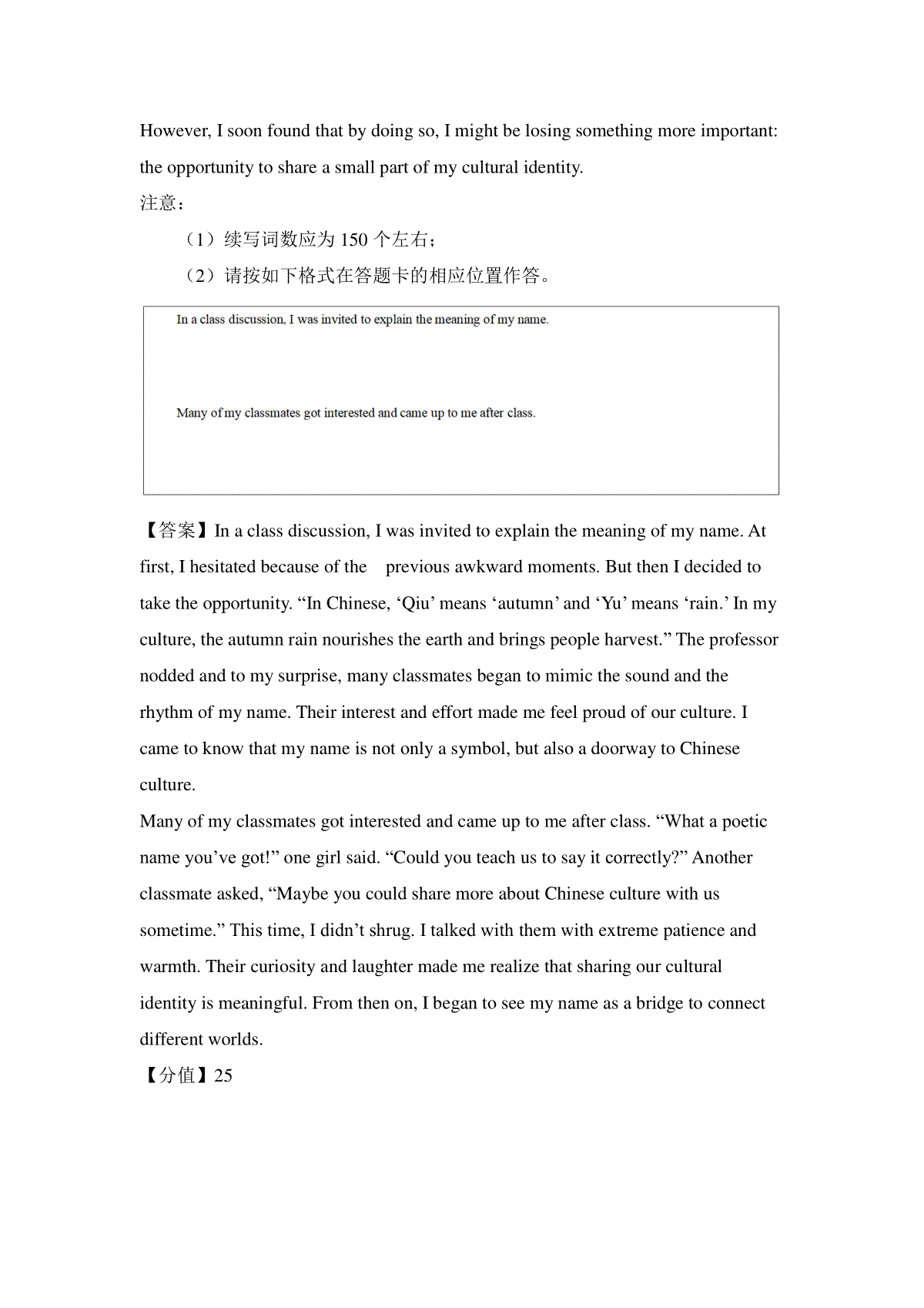 However, I soon found that by doing so, I might be losing something more important: the opportunity to share a small part of my cultural identity.
注意：
（1）续写词数应为 150 个左右；
（2）请按如下格式在答题卡的相应位置作答。

In a class discussion, I was invited to explain the meaning of my name.

Many of my classmates got interested and came up to me after class.

【答案】In a class discussion, I was invited to explain the meaning of my name. At first, I hesitated because of the previous awkward moments. But then I decided to take the opportunity. “In Chinese, ‘Qiu’ means ‘autumn’ and ‘Yu’ means ‘rain.’ In my culture, the autumn rain nourishes the earth and brings people harvest.” The professor nodded and to my surprise, many classmates began to mimic the sound and the rhythm of my name. Their interest and effort made me feel proud of our culture. I came to know that my name is not only a symbol, but also a doorway to Chinese culture.
Many of my classmates got interested and came up to me after class. “What a poetic name you’ve got!” one girl said. “Could you teach us to say it correctly?” Another classmate asked, “Maybe you could share more about Chinese culture with us sometime.” This time, I didn’t shrug. I talked with them with extreme patience and warmth. Their curiosity and laughter made me realize that sharing our cultural identity is meaningful. From then on, I began to see my name as a bridge to connect different worlds.
【分值】25